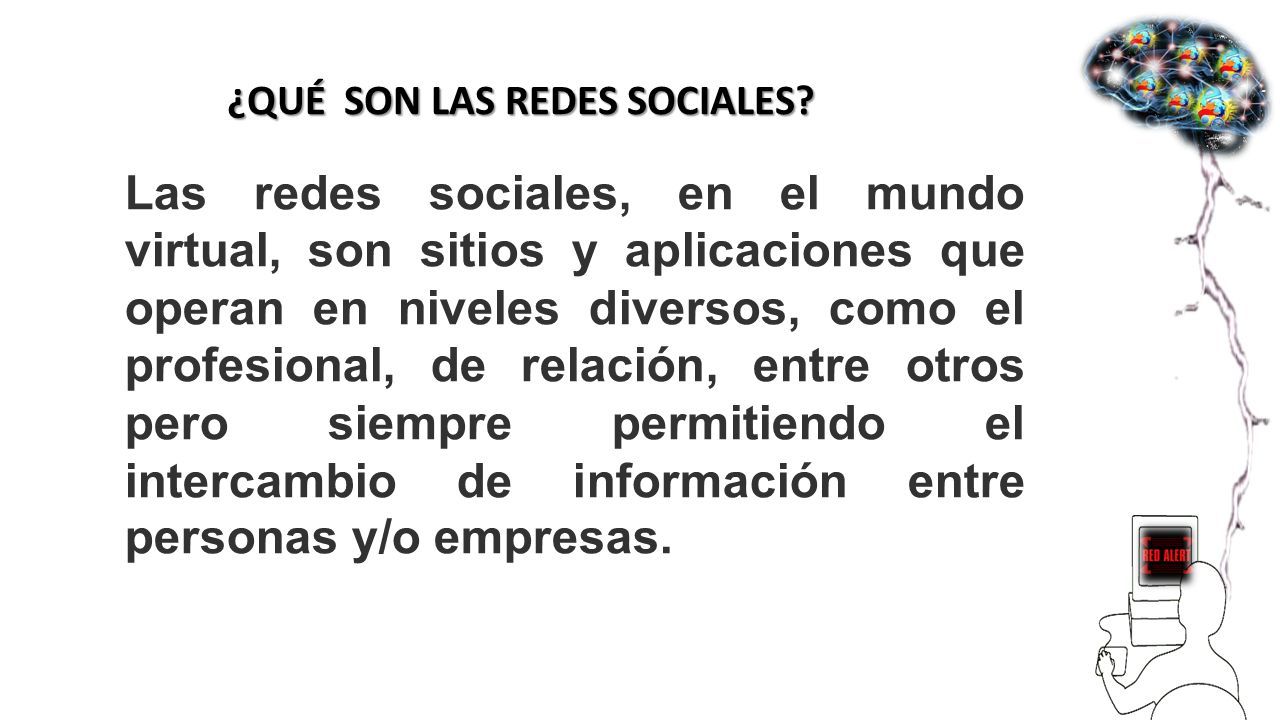 ¿QUÉ SON LAS REDES SOCIALES?

Las redes sociales, en el mundo virtual, son sitios y aplicaciones que operan en niveles diversos, como el profesional, de relación, entre otros pero siempre permitiendo el intercambio de información entre personas y/o empresas.

RED ALERT